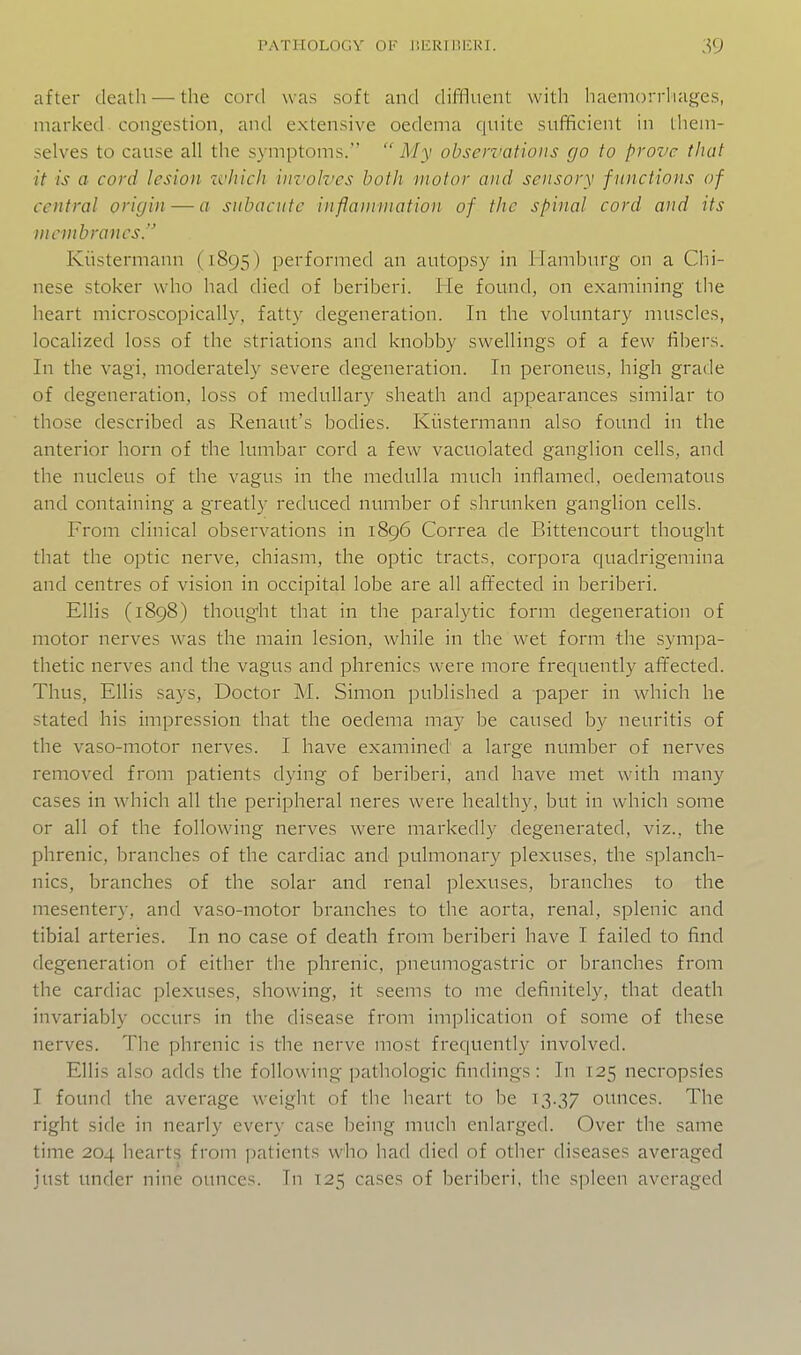 PATHOLOGY OF BERIBERI. 39

after death — the cord was soft and diffluent with haemorrhages, marked congestion, and extensive oedema quite sufficient in themselves to cause all the symptoms." "My observations go to prove that it is a cord lesion which involves both motor and sensory functions of central origin — a subacute inflammation of the spinal cord and its membranes."

Küstermann (1895) performed an autopsy in Hamburg on a Chinese stoker who had died of beriberi. He found, on examining the heart microscopically, fatty degeneration. In the voluntary muscles, localized loss of the striations and knobby swellings of a few fibers. In the vagi, moderately severe degeneration. In peroneus, high grade of degeneration, loss of medullary sheath and appearances similar to those described as Renaut's bodies. Küstermann also found in the anterior horn of the lumbar cord a few vacuolated ganglion cells, and the nucleus of the vagus in the medulla much inflamed, oedematous and containing a greatly reduced number of shrunken ganglion cells.

From clinical observations in 1896 Correa de Bittencourt thought that the optic nerve, chiasm, the optic tracts, corpora quadrigemina and centres of vision in occipital lobe are all affected in beriberi.

Ellis (1898) thought that in the paralytic form degeneration of motor nerves was the main lesion, while in the wet form the sympathetic nerves and the vagus and phrenics were more frequently affected. Thus, Ellis says, Doctor M. Simon published a paper in which he stated his impression that the oedema may be caused by neuritis of the vaso-motor nerves. I have examined a large number of nerves removed from patients dying of beriberi, and have met with many cases in which all the peripheral neres were healthy, but in which some or all of the following nerves were markedly degenerated, viz., the phrenic, branches of the cardiac and pulmonary plexuses, the splanchnics, branches of the solar and renal plexuses, branches to the mesentery, and vaso-motor branches to the aorta, renal, splenic and tibial arteries. In no case of death from beriberi have I failed to find degeneration of either the phrenic, pneumogastric or branches from the cardiac plexuses, showing, it seems to me definitely, that death invariably occurs in the disease from implication of some of these nerves. The phrenic is the nerve most frequently involved.

Ellis also adds the following pathologic findings: In 125 necropsies I found the average weight of the heart to be 13.37 ounces. The right side in nearly every case being much enlarged. Over the same time 204 hearts from patients who had died of other diseases averaged just under nine ounces. In 125 cases of beriberi, the spleen averaged